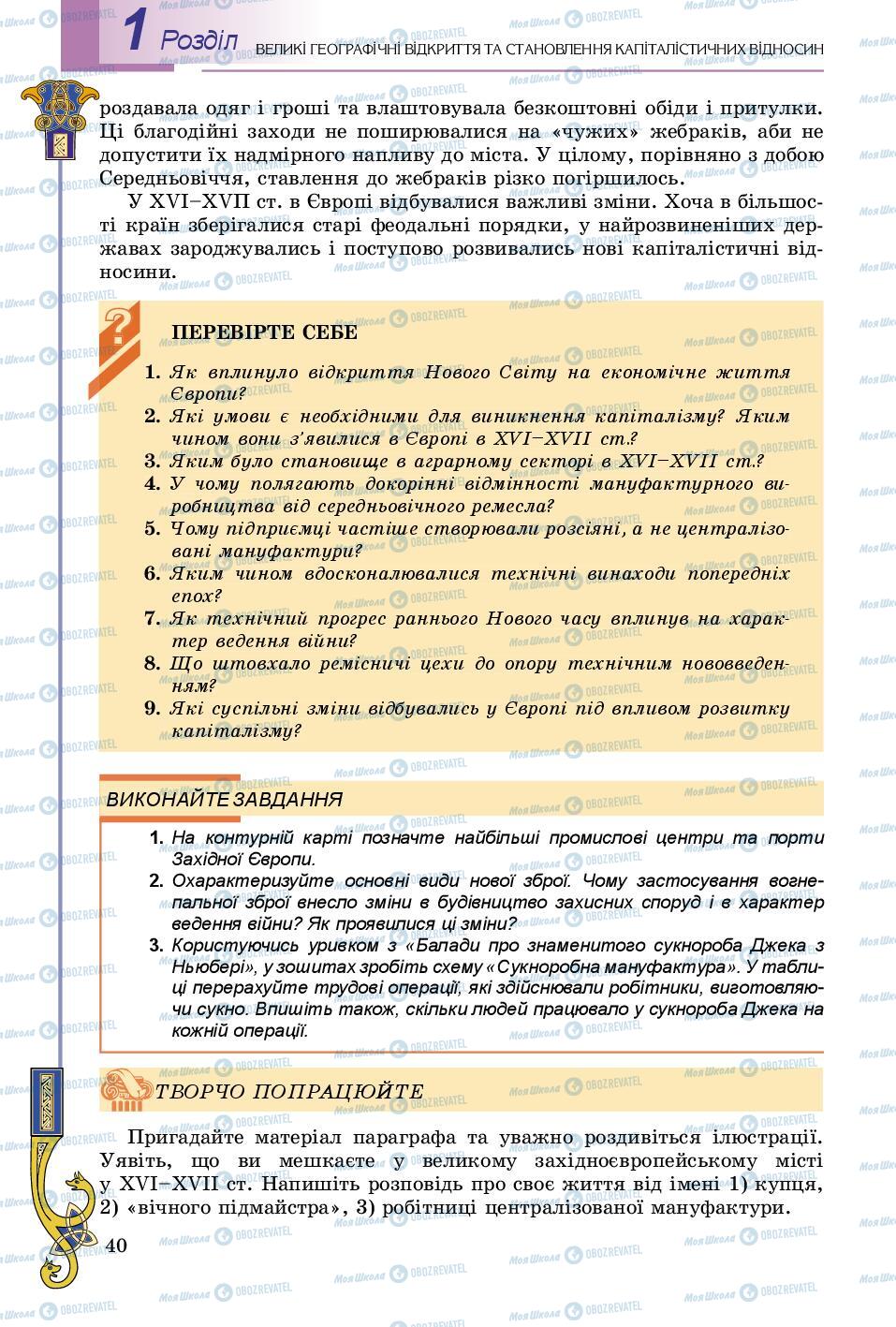 1 Розділ ВЕЛИКІ ГЕОГРАФІЧНІ ВІДКРИТТЯ ТА СТАНОВЛЕННЯ КАПІТАЛІСТИЧНИХ ВІДНОСИН

роздавала одяг і гроші та влаштовувала безкоштовні обіди і притулки. Ці благодійні заходи не поширювалися на «чужих» жебраків, аби не допустити їх надмірного напливу до міста. У цілому, порівняно з добою Середньовіччя, ставлення до жебраків різко погіршилось.

У XVI–XVII ст. в Європі відбувалися важливі зміни. Хоча в більшості країн зберігалися старі феодальні порядки, у найрозвиненіших державах зароджувались і поступово розвивались нові капіталістичні відносини.

ПЕРЕВІРТЕ СЕБЕ

1. Як вплинуло відкриття Нового Світу на економічне життя Європи?
2. Які умови є необхідними для виникнення капіталізму? Яким чином вони з'явилися в Європі в XVI–XVII ст.?
3. Яким було становище в аграрному секторі в XVI–XVII ст.?
4. У чому полягають докорінні відмінності мануфактурного виробництва від середньовічного ремесла?
5. Чому підприємці частіше створювали розсіяні, а не централізовані мануфактури?
6. Яким чином вдосконалювалися технічні винаходи попередніх епох?
7. Як технічний прогрес раннього Нового часу вплинув на характер ведення війни?
8. Що штовхало ремісничі цехи до опору технічним нововведенням?
9. Які суспільні зміни відбувались у Європі під впливом розвитку капіталізму?

ВИКОНАЙТЕ ЗАВДАННЯ

1. На контурній карті позначте найбільші промислові центри та порти Західної Європи.
2. Охарактеризуйте основні види нової зброї. Чому застосування вогнепальної зброї внесло зміни в будівництво захисних споруд і в характер ведення війни? Як проявилися ці зміни?
3. Користуючись уривком з «Балади про знаменитого сукнороба Джека з Ньюбері», у зошитах зробіть схему «Сукноробна мануфактура». У таблиці перерахуйте трудові операції, які здійснювали робітники, виготовляючи сукно. Впишіть також, скільки людей працювало у сукнороба Джека на кожній операції.

ТВОРЧО ПОПРАЦЮЙТЕ

Пригадайте матеріал параграфа та уважно роздивіться ілюстрації. Уявіть, що ви мешкаєте у великому західноєвропейському місті у XVI–XVII ст. Напишіть розповідь про своє життя від імені 1) купця, 2) «вічного підмайстра», 3) робітниці централізованої мануфактури.

40